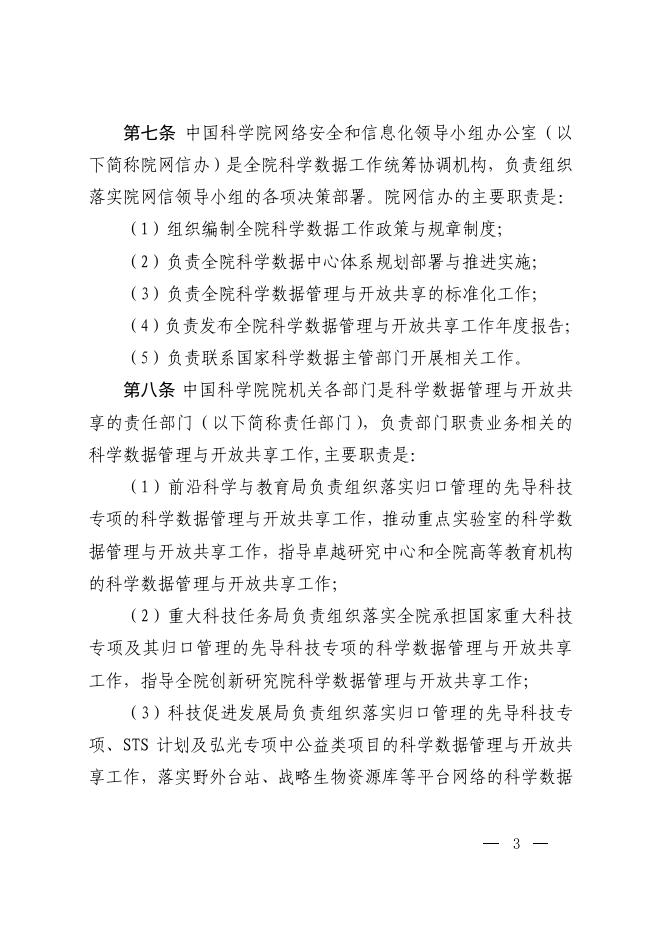 第七条 中国科学院网络安全和信息化领导小组办公室（以下简称院网信办）是全院科学数据工作统筹协调机构，负责组织落实院网信领导小组的各项决策部署。院网信办的主要职责是：

（1）组织编制全院科学数据工作政策与规章制度；

（2）负责全院科学数据中心体系规划部署与推进实施；

（3）负责全院科学数据管理与开放共享的标准化工作；

（4）负责发布全院科学数据管理与开放共享工作年度报告；

（5）负责联系国家科学数据主管部门开展相关工作。

第八条 中国科学院院机关各部门是科学数据管理与开放共享的责任部门（以下简称责任部门），负责部门职责业务相关的科学数据管理与开放共享工作,主要职责是：

（1）前沿科学与教育局负责组织落实归口管理的先导科技专项的科学数据管理与开放共享工作，推动重点实验室的科学数据管理与开放共享工作，指导卓越研究中心和全院高等教育机构的科学数据管理与开放共享工作；

（2）重大科技任务局负责组织落实全院承担国家重大科技专项及其归口管理的先导科技专项的科学数据管理与开放共享工作，指导全院创新研究院科学数据管理与开放共享工作；

（3）科技促进发展局负责组织落实归口管理的先导科技专项、STS 计划及弘光专项中公益类项目的科学数据管理与开放共享工作，落实野外台站、战略生物资源库等平台网络的科学数据

— 3 —